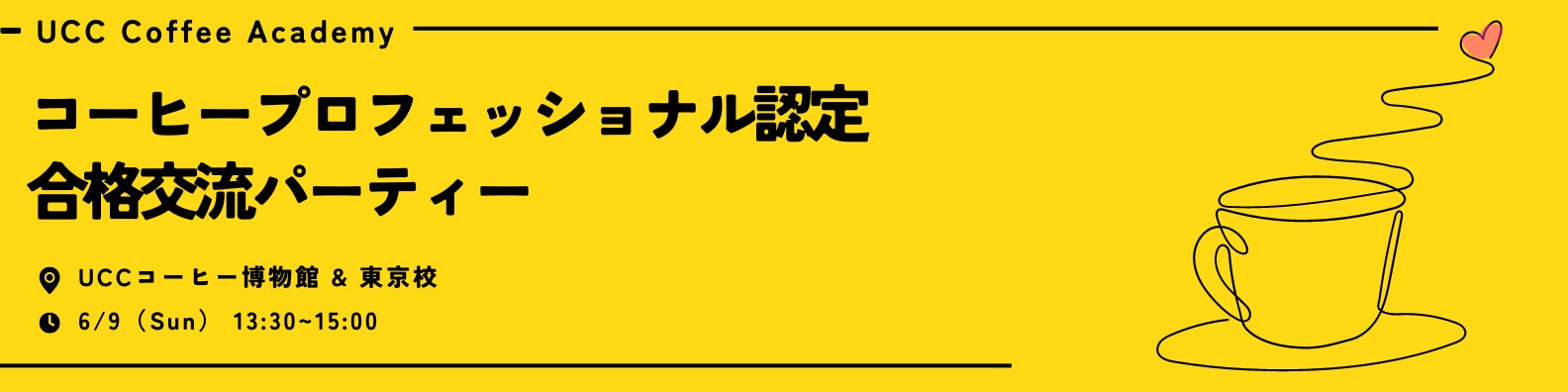 UCC Coffee Academy

コーヒープロフェッショナル認定
合格交流パーティー

UCCコーヒー博物館 & 東京校
6/9（Sun） 13:30~15:00